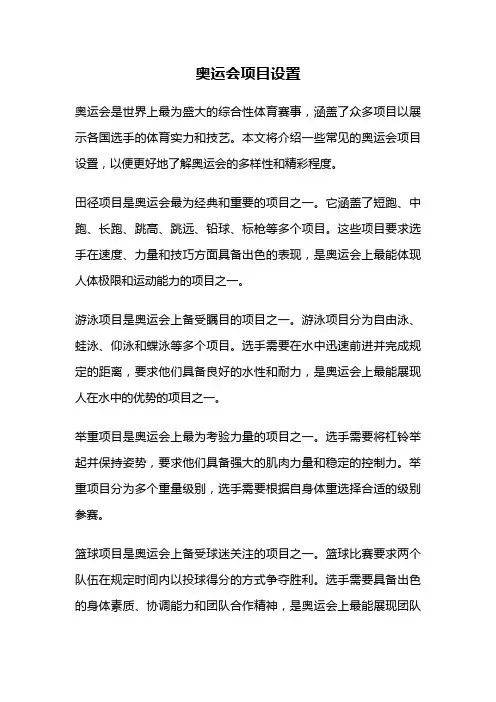 奥运会项目设置

奥运会是世界上最为盛大的综合性体育赛事，涵盖了众多项目以展示各国选手的体育实力和技艺。本文将介绍一些常见的奥运会项目设置，以便更好地了解奥运会的多样性和精彩程度。

田径项目是奥运会最为经典和重要的项目之一。它涵盖了短跑、中跑、长跑、跳高、跳远、铅球、标枪等多个项目。这些项目要求选手在速度、力量和技巧方面具备出色的表现，是奥运会上最能体现人体极限和运动能力的项目之一。

游泳项目是奥运会上备受瞩目的项目之一。游泳项目分为自由泳、蛙泳、仰泳和蝶泳等多个项目。选手需要在水中迅速前进并完成规定的距离，要求他们具备良好的水性和耐力，是奥运会上最能展现人在水中的优势的项目之一。

举重项目是奥运会上最为考验力量的项目之一。选手需要将杠铃举起并保持姿势，要求他们具备强大的肌肉力量和稳定的控制力。举重项目分为多个重量级别，选手需要根据自身体重选择合适的级别参赛。

篮球项目是奥运会上备受球迷关注的项目之一。篮球比赛要求两个队伍在规定时间内以投球得分的方式争夺胜利。选手需要具备出色的身体素质、协调能力和团队合作精神，是奥运会上最能展现团队